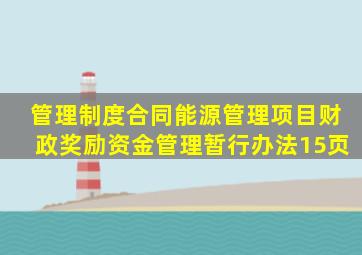 管理制度合同能源管理项目财政奖励资金管理暂行办法15页